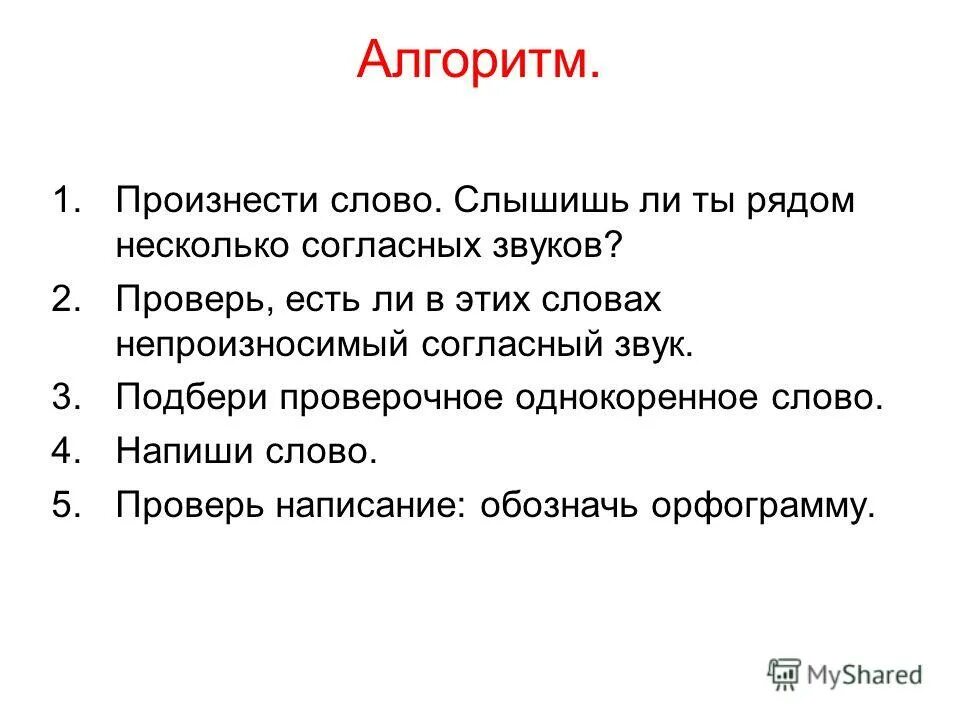 Алгоритм.

1. Произнести слово. Слышишь ли ты рядом несколько согласных звуков?
2. Проверь, есть ли в этих словах непроизносимый согласный звук.
3. Подбери проверочное однокоренное слово.
4. Напиши слово.
5. Проверь написание: обозначь орфограмму.

MyShared